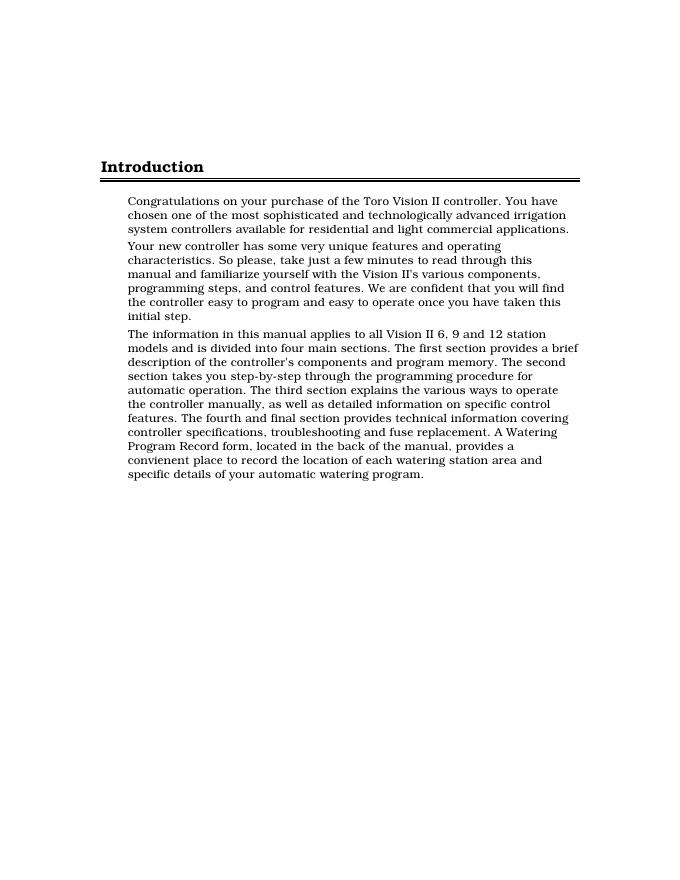 Introduction

Congratulations on your purchase of the Toro Vision II controller. You have chosen one of the most sophisticated and technologically advanced irrigation system controllers available for residential and light commercial applications.

Your new controller has some very unique features and operating characteristics. So please, take just a few minutes to read through this manual and familiarize yourself with the Vision II's various components, programming steps, and control features. We are confident that you will find the controller easy to program and easy to operate once you have taken this initial step.

The information in this manual applies to all Vision II 6, 9 and 12 station models and is divided into four main sections. The first section provides a brief description of the controller's components and program memory. The second section takes you step-by-step through the programming procedure for automatic operation. The third section explains the various ways to operate the controller manually, as well as detailed information on specific control features. The fourth and final section provides technical information covering controller specifications, troubleshooting and fuse replacement. A Watering Program Record form, located in the back of the manual, provides a convienent place to record the location of each watering station area and specific details of your automatic watering program.